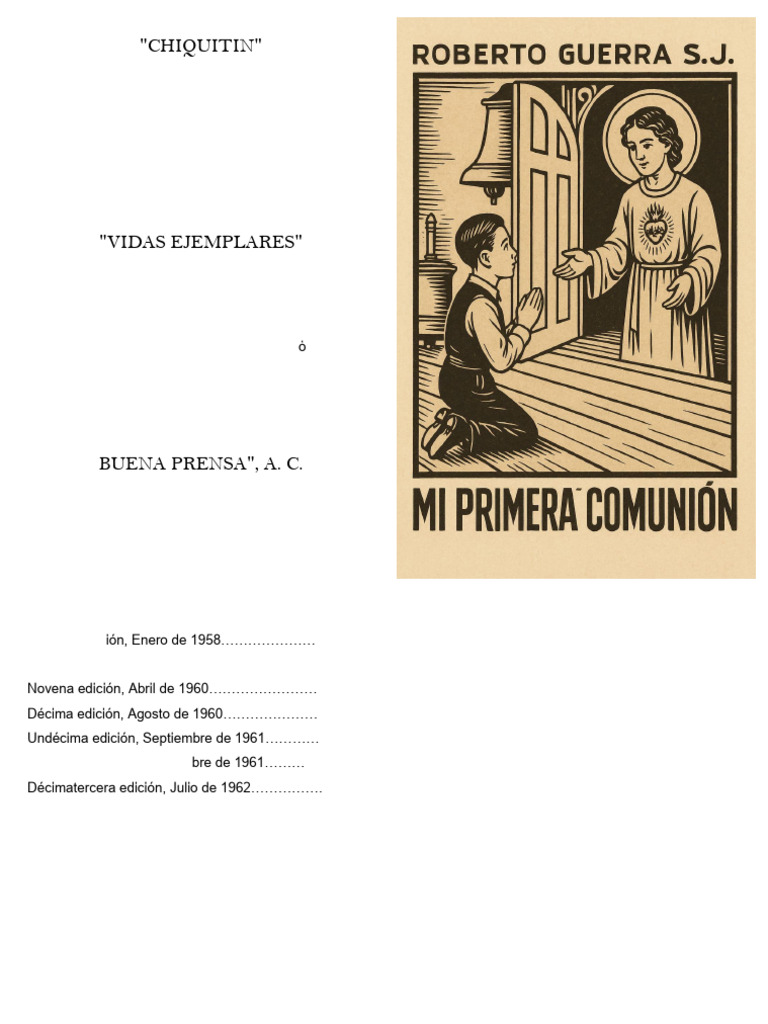 "CHIQUITIN"

"VIDAS EJEMPLARES"

ò

BUENA PRENSA", A. C.

ROBERTO GUERRA S.J.

MI PRIMERA COMUNIÓN

ión, Enero de 1958…………………

Novena edición, Abril de 1960……………………
Décima edición, Agosto de 1960…………………
Undécima edición, Septiembre de 1961…………
bre de 1961………
Décimatercera edición, Julio de 1962……………